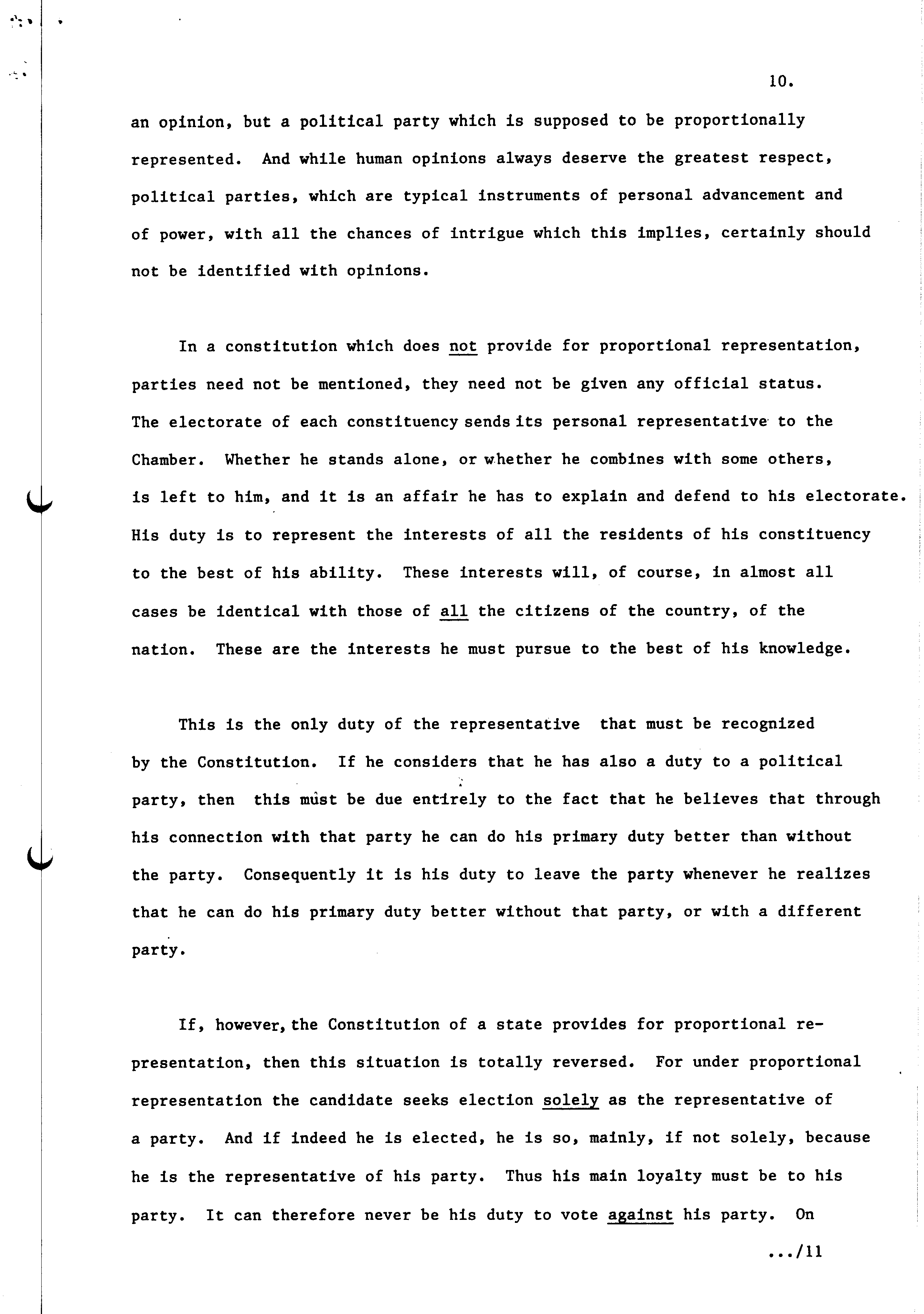 10.

an opinion, but a political party which is supposed to be proportionally represented. And while human opinions always deserve the greatest respect, political parties, which are typical instruments of personal advancement and of power, with all the chances of intrigue which this implies, certainly should not be identified with opinions.

In a constitution which does not provide for proportional representation, parties need not be mentioned, they need not be given any official status. The electorate of each constituency sends its personal representative to the Chamber. Whether he stands alone, or whether he combines with some others, is left to him, and it is an affair he has to explain and defend to his electorate. His duty is to represent the interests of all the residents of his constituency to the best of his ability. These interests will, of course, in almost all cases be identical with those of all the citizens of the country, of the nation. These are the interests he must pursue to the best of his knowledge.

This is the only duty of the representative that must be recognized by the Constitution. If he considers that he has also a duty to a political party, then this must be due entirely to the fact that he believes that through his connection with that party he can do his primary duty better than without the party. Consequently it is his duty to leave the party whenever he realizes that he can do his primary duty better without that party, or with a different party.

If, however, the Constitution of a state provides for proportional representation, then this situation is totally reversed. For under proportional representation the candidate seeks election solely as the representative of a party. And if indeed he is elected, he is so, mainly, if not solely, because he is the representative of his party. Thus his main loyalty must be to his party. It can therefore never be his duty to vote against his party. On

.../11